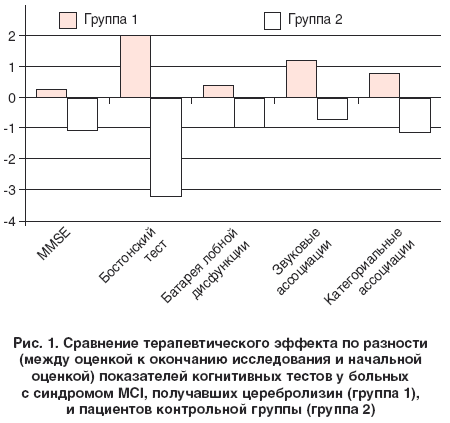 Группа 1

Группа 2

2
1
0
-1
-2
-3
-4

MMSE

Бостонский тест

Батарея лобной дисфункции

Звуковые ассоциации

Категориальные ассоциации

Рис. 1. Сравнение терапевтического эффекта по разности (между оценкой к окончанию исследования и начальной оценкой) показателей когнитивных тестов у больных с синдромом MCI, получавших церебролизин (группа 1), и пациентов контрольной группы (группа 2)